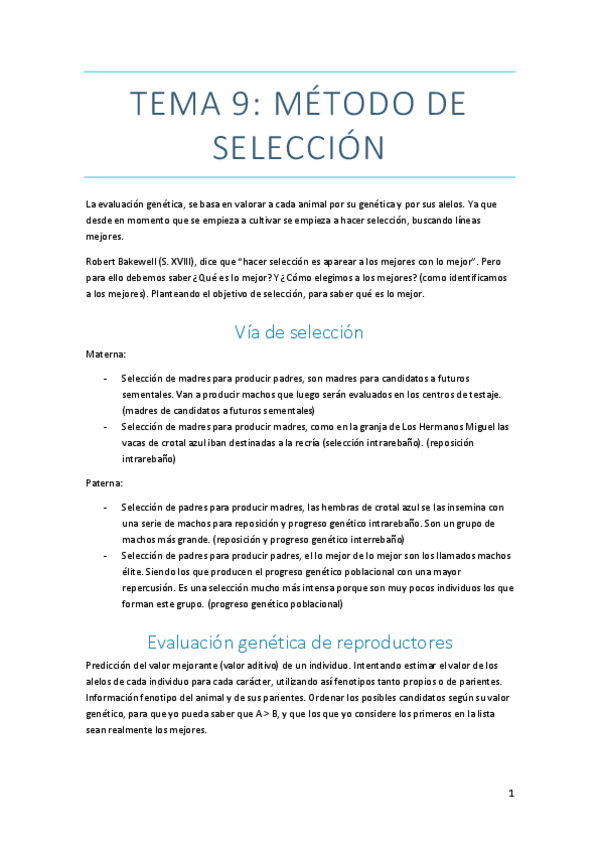 TEMA 9: MÉTODO DE SELECCIÓN

La evaluación genética, se basa en valorar a cada animal por su genética y por sus alelos. Ya que desde en momento que se empieza a cultivar se empieza a hacer selección, buscando líneas mejores.

Robert Bakewell (S. XVIII), dice que "hacer selección es aparear a los mejores con lo mejor". Pero para ello debemos saber ¿Qué es lo mejor? Y ¿Cómo elegimos a los mejores? (como identificamos a los mejores). Planteando el objetivo de selección, para saber qué es lo mejor.

Vía de selección

Materna:

- Selección de madres para producir padres, son madres para candidatos a futuros sementales. Van a producir machos que luego serán evaluados en los centros de testaje. (madres de candidatos a futuros sementales)
- Selección de madres para producir madres, como en la granja de Los Hermanos Miguel las vacas de crotal azul iban destinadas a la recría (selección intrarebaño). (reposición intrarebaño)

Paterna:

- Selección de padres para producir madres, las hembras de crotal azul se las insemina con una serie de machos para reposición y progreso genético intrarebaño. Son un grupo de machos más grande. (reposición y progreso genético interrebaño)
- Selección de padres para producir padres, el lo mejor de lo mejor son los llamados machos élite. Siendo los que producen el progreso genético poblacional con una mayor repercusión. Es una selección mucho más intensa porque son muy pocos individuos los que forman este grupo. (progreso genético poblacional)

Evaluación genética de reproductores

Predicción del valor mejorante (valor aditivo) de un individuo. Intentando estimar el valor de los alelos de cada individuo para cada carácter, utilizando así fenotipos tanto propios o de parientes. Información fenotipo del animal y de sus parientes. Ordenar los posibles candidatos según su valor genético, para que yo pueda saber que A > B, y que los que yo considere los primeros en la lista sean realmente los mejores.

1